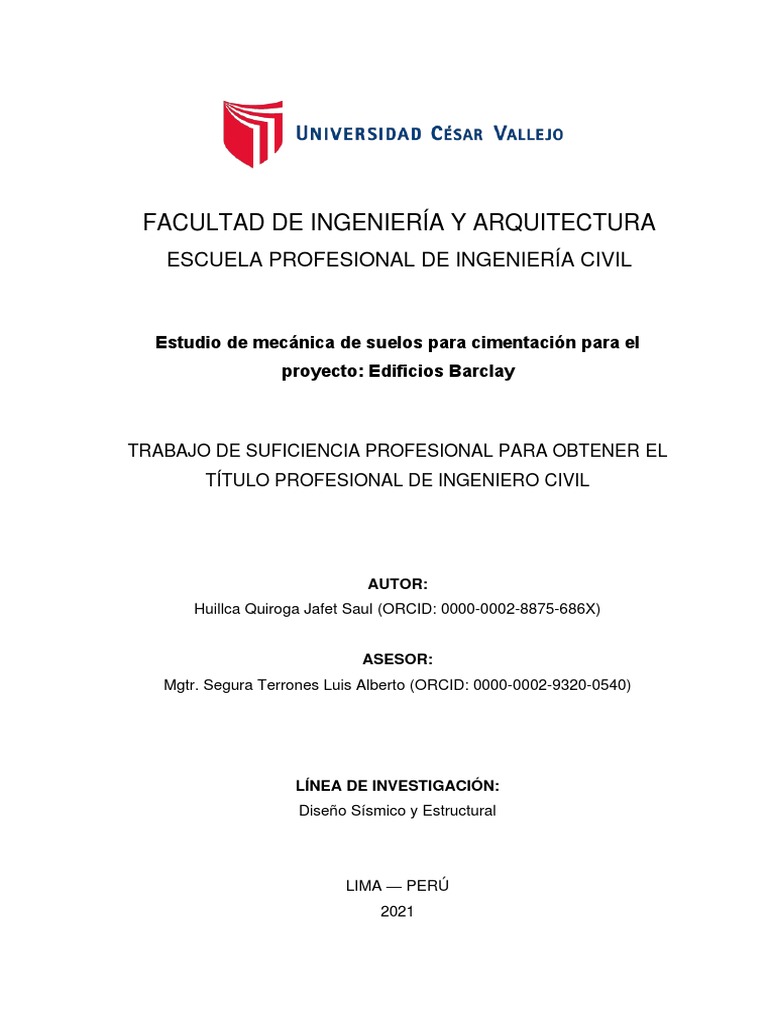 UNIVERSIDAD CÉSAR VALLEJO

FACULTAD DE INGENIERÍA Y ARQUITECTURA
ESCUELA PROFESIONAL DE INGENIERÍA CIVIL

Estudio de mecánica de suelos para cimentación para el proyecto: Edificios Barclay

TRABAJO DE SUFICIENCIA PROFESIONAL PARA OBTENER EL TÍTULO PROFESIONAL DE INGENIERO CIVIL

AUTOR:
Huillca Quiroga Jafet Saul (ORCID: 0000-0002-8875-686X)

ASESOR:
Mgtr. Segura Terrones Luis Alberto (ORCID: 0000-0002-9320-0540)

LÍNEA DE INVESTIGACIÓN:
Diseño Sísmico y Estructural

LIMA — PERÚ
2021